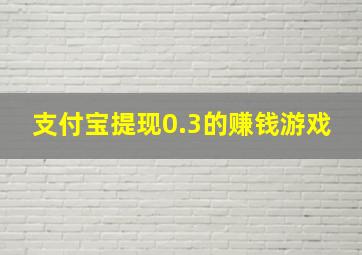 支付宝提现0.3的赚钱游戏